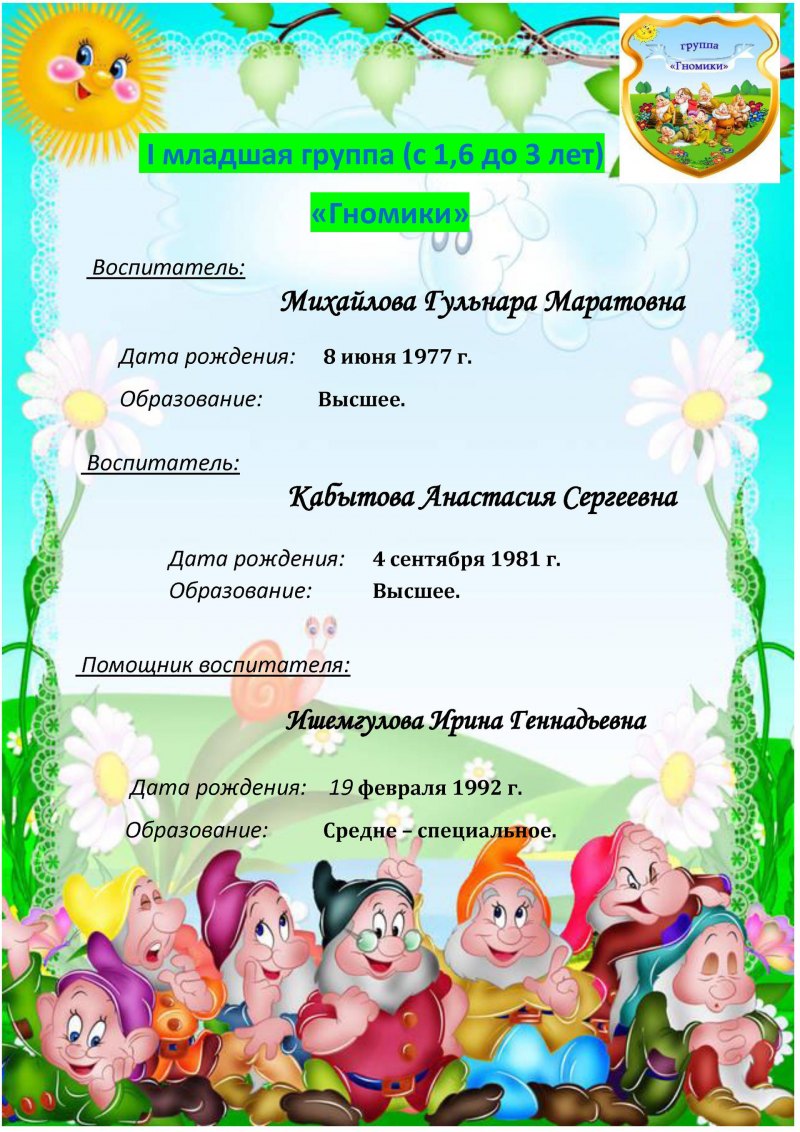 группа
«Гномики»

I младшая группа (с 1,6 до 3 лет)

«Гномики»

Воспитатель:

Михайлова Гульнара Маратовна

Дата рождения: 8 июня 1977 г.

Образование: Высшее.

Воспитатель:

Кабытова Анастасия Сергеевна

Дата рождения: 4 сентября 1981 г.

Образование: Высшее.

Помощник воспитателя:

Ишемгулова Ирина Геннадьевна

Дата рождения: 19 февраля 1992 г.

Образование: Средне – специальное.